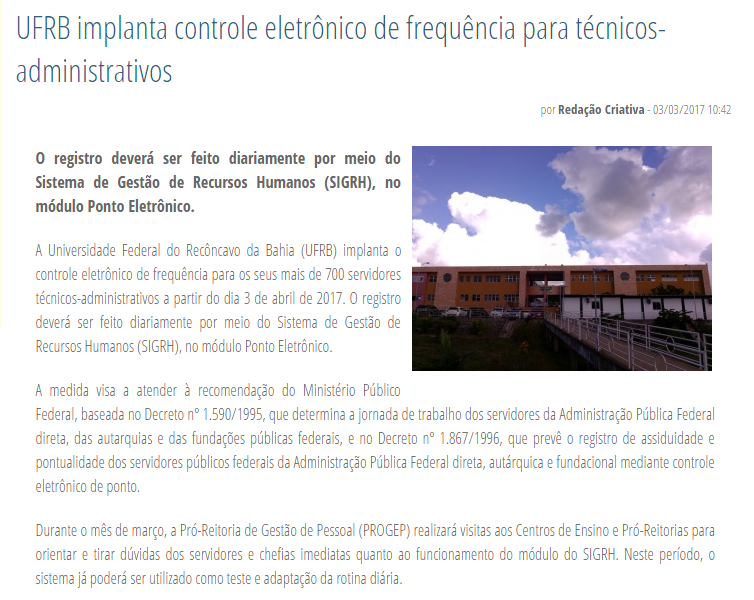 UFRB implanta controle eletrônico de frequência para técnicos-administrativos

por Redação Criativa - 03/03/2017 10:42

O registro deverá ser feito diariamente por meio do Sistema de Gestão de Recursos Humanos (SIGRH), no módulo Ponto Eletrônico.

A Universidade Federal do Recôncavo da Bahia (UFRB) implanta o controle eletrônico de frequência para os seus mais de 700 servidores técnicos-administrativos a partir do dia 3 de abril de 2017. O registro deverá ser feito diariamente por meio do Sistema de Gestão de Recursos Humanos (SIGRH), no módulo Ponto Eletrônico.

A medida visa a atender à recomendação do Ministério Público Federal, baseada no Decreto nº 1.590/1995, que determina a jornada de trabalho dos servidores da Administração Pública Federal direta, das autarquias e das fundações públicas federais, e no Decreto nº 1.867/1996, que prevê o registro de assiduidade e pontualidade dos servidores públicos federais da Administração Pública Federal direta, autárquica e fundacional mediante controle eletrônico de ponto.

Durante o mês de março, a Pró-Reitoria de Gestão de Pessoal (PROGEP) realizará visitas aos Centros de Ensino e Pró-Reitorias para orientar e tirar dúvidas dos servidores e chefias imediatas quanto ao funcionamento do módulo do SIGRH. Neste período, o sistema já poderá ser utilizado como teste e adaptação da rotina diária.